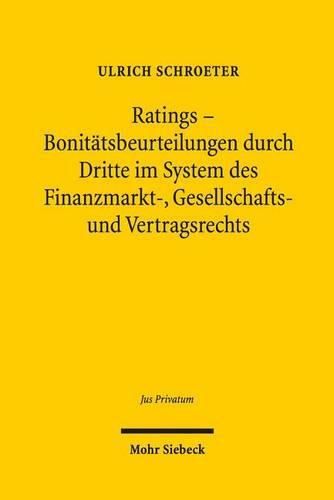 ULRICH SCHROETER

Ratings – Bonitätsbeurteilungen durch Dritte im System des Finanzmarkt-, Gesellschafts- und Vertragsrechts

Jus Privatum

Mohr Siebeck